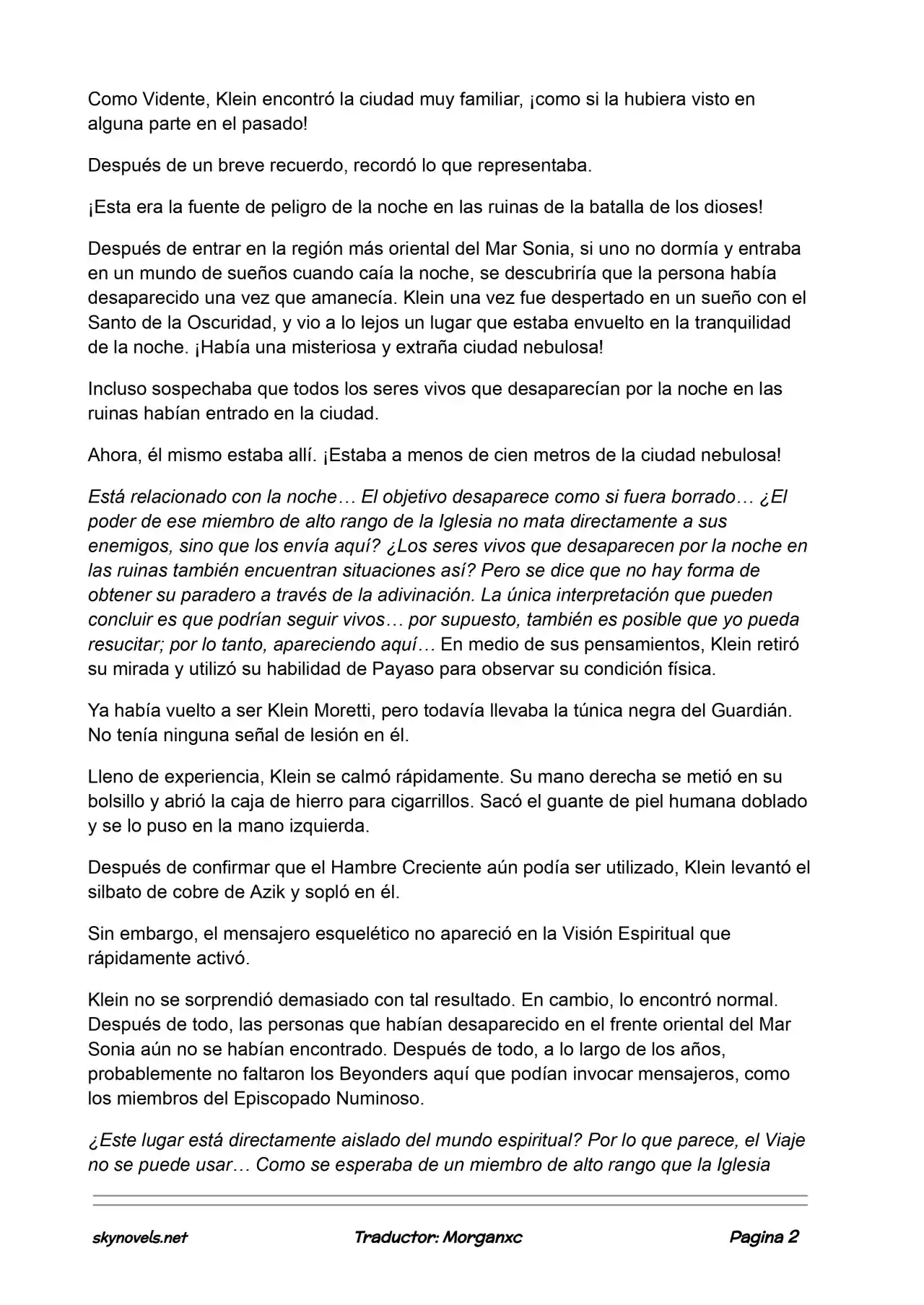 Como Vidente, Klein encontró la ciudad muy familiar, ¡como si la hubiera visto en alguna parte en el pasado!

Después de un breve recuerdo, recordó lo que representaba.

¡Esta era la fuente de peligro de la noche en las ruinas de la batalla de los dioses!

Después de entrar en la región más oriental del Mar Sonia, si uno no dormía y entraba en un mundo de sueños cuando caía la noche, se descubriría que la persona había desaparecido una vez que amanecía. Klein una vez fue despertado en un sueño con el Santo de la Oscuridad, y vio a lo lejos un lugar que estaba envuelto en la tranquilidad de la noche. ¡Había una misteriosa y extraña ciudad nebulosa!

Incluso sospechaba que todos los seres vivos que desaparecían por la noche en las ruinas habían entrado en la ciudad.

Ahora, él mismo estaba allí. ¡Estaba a menos de cien metros de la ciudad nebulosa!

Está relacionado con la noche… El objetivo desaparece como si fuera borrado… ¿El poder de ese miembro de alto rango de la Iglesia no mata directamente a sus enemigos, sino que los envía aquí? ¿Los seres vivos que desaparecen por la noche en las ruinas también encuentran situaciones así? Pero se dice que no hay forma de obtener su paradero a través de la adivinación. La única interpretación que pueden concluir es que podrían seguir vivos… por supuesto, también es posible que yo pueda resucitar; por lo tanto, apareciendo aquí… En medio de sus pensamientos, Klein retiró su mirada y utilizó su habilidad de Payaso para observar su condición física.

Ya había vuelto a ser Klein Moretti, pero todavía llevaba la túnica negra del Guardián. No tenía ninguna señal de lesión en él.

Lleno de experiencia, Klein se calmó rápidamente. Su mano derecha se metió en su bolsillo y abrió la caja de hierro para cigarrillos. Sacó el guante de piel humana doblado y se lo puso en la mano izquierda.

Después de confirmar que el Hambre Creciente aún podía ser utilizado, Klein levantó el silbato de cobre de Azik y sopló en él.

Sin embargo, el mensajero esquelético no apareció en la Visión Espiritual que rápidamente activó.

Klein no se sorprendió demasiado con tal resultado. En cambio, lo encontró normal. Después de todo, las personas que habían desaparecido en el frente oriental del Mar Sonia aún no se habían encontrado. Después de todo, a lo largo de los años, probablemente no faltaron los Beyonders aquí que podían invocar mensajeros, como los miembros del Episcopado Numinoso.

¿Este lugar está directamente aislado del mundo espiritual? Por lo que parece, el Viaje no se puede usar… Como se esperaba de un miembro de alto rango que la Iglesia

skynovels.net Traductor: Morganxc Pagina 2